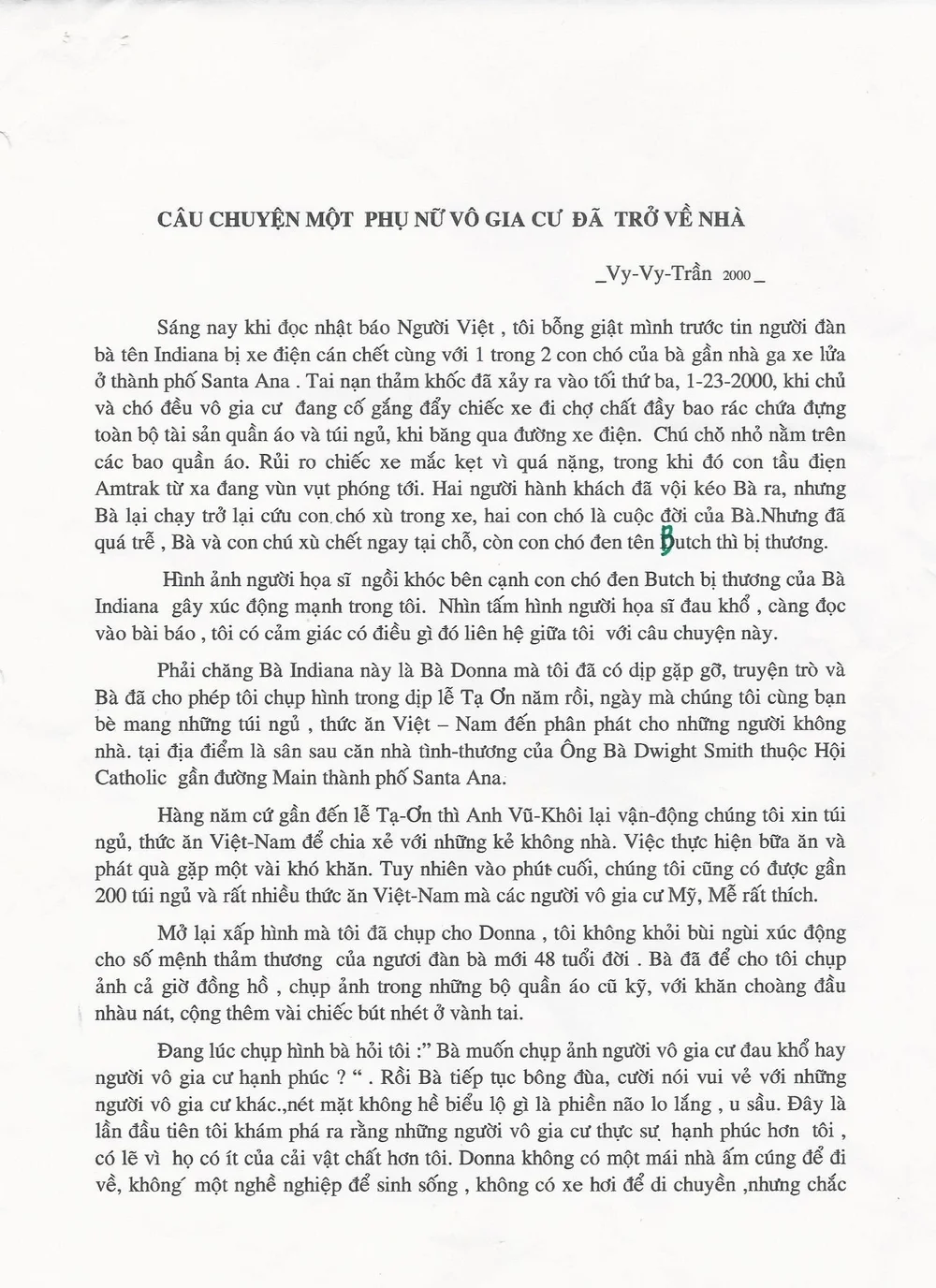 CÂU CHUYỆN MỘT PHỤ NỮ VÔ GIA CƯ ĐÃ TRỞ VỀ NHÀ

_Vy-Vy-Trần 2000_

Sáng nay khi đọc nhật báo Người Việt , tôi bỗng giật mình trước tin người đàn bà tên Indiana bị xe điện cán chết cùng với 1 trong 2 con chó của bà gần nhà ga xe lửa ở thành phố Santa Ana . Tai nạn thảm khốc đã xảy ra vào tối thứ ba, 1-23-2000, khi chủ và chó đều vô gia cư đang cố gắng đẩy chiếc xe đi chợ chất đầy bao rác chứa đựng toàn bộ tài sản quần áo và túi ngủ, khi băng qua đường xe điện. Chú chõ nhỏ nằm trên các bao quần áo. Rủi ro chiếc xe mắc kẹt vì quá nặng, trong khi đó con tầu điện Amtrak từ xa đang vùn vụt phóng tới. Hai người hành khách đã vội kéo Bà ra, nhưng Bà lại chạy trở lại cứu con chó xù trong xe, hai con chó là cuộc đời của Bà.Nhưng đã quá trễ , Bà và con chú xù chết ngay tại chỗ, còn con chó đen tên Butch thì bị thương.

Hình ảnh người họa sĩ ngồi khóc bên cạnh con chó đen Butch bị thương của Bà Indiana gây xúc động mạnh trong tôi. Nhìn tấm hình người họa sĩ đau khổ , càng đọc vào bài báo , tôi có cảm giác có điều gì đó liên hệ giữa tôi với câu chuyện này.

Phải chăng Bà Indiana này là Bà Donna mà tôi đã có dịp gặp gỡ, truyện trò và Bà đã cho phép tôi chụp hình trong dịp lễ Tạ Ơn năm rồi, ngày mà chúng tôi cùng bạn bè mang những túi ngủ , thức ăn Việt – Nam đến phân phát cho những người không nhà. tại địa điểm là sân sau căn nhà tình-thương của Ông Bà Dwight Smith thuộc Hội Catholic gần đường Main thành phố Santa Ana.

Hàng năm cứ gần đến lễ Tạ-Ơn thì Anh Vũ-Khôi lại vận-động chúng tôi xin túi ngủ, thức ăn Việt-Nam để chia xẻ với những kẻ không nhà. Việc thực hiện bữa ăn và phát quà gặp một vài khó khăn. Tuy nhiên vào phút cuối, chúng tôi cũng có được gần 200 túi ngủ và rất nhiều thức ăn Việt-Nam mà các người vô gia cư Mỹ, Mễ rất thích.

Mở lại xấp hình mà tôi đã chụp cho Donna , tôi không khỏi bùi ngùi xúc động cho số mệnh thảm thương của ngươi đàn bà mới 48 tuổi đời . Bà đã để cho tôi chụp ảnh cả giờ đồng hồ , chụp ảnh trong những bộ quần áo cũ kỹ, với khăn choàng đầu nhàu nát, cộng thêm vài chiếc bút nhét ở vành tai.

Đang lúc chụp hình bà hỏi tôi :" Bà muốn chụp ảnh người vô gia cư đau khổ hay người vô gia cư hạnh phúc ? " . Rồi Bà tiếp tục bông đùa, cười nói vui vẻ với những người vô gia cư khác.,nét mặt không hề biểu lộ gì là phiền não lo lắng , u sầu. Đây là lần đầu tiên tôi khám phá ra rằng những người vô gia cư thực sự hạnh phúc hơn tôi , có lẽ vì họ có ít của cải vật chất hơn tôi. Donna không có một mái nhà ấm cúng để đi về, không một nghề nghiệp để sinh sống , không có xe hơi để di chuyển ,nhưng chắc